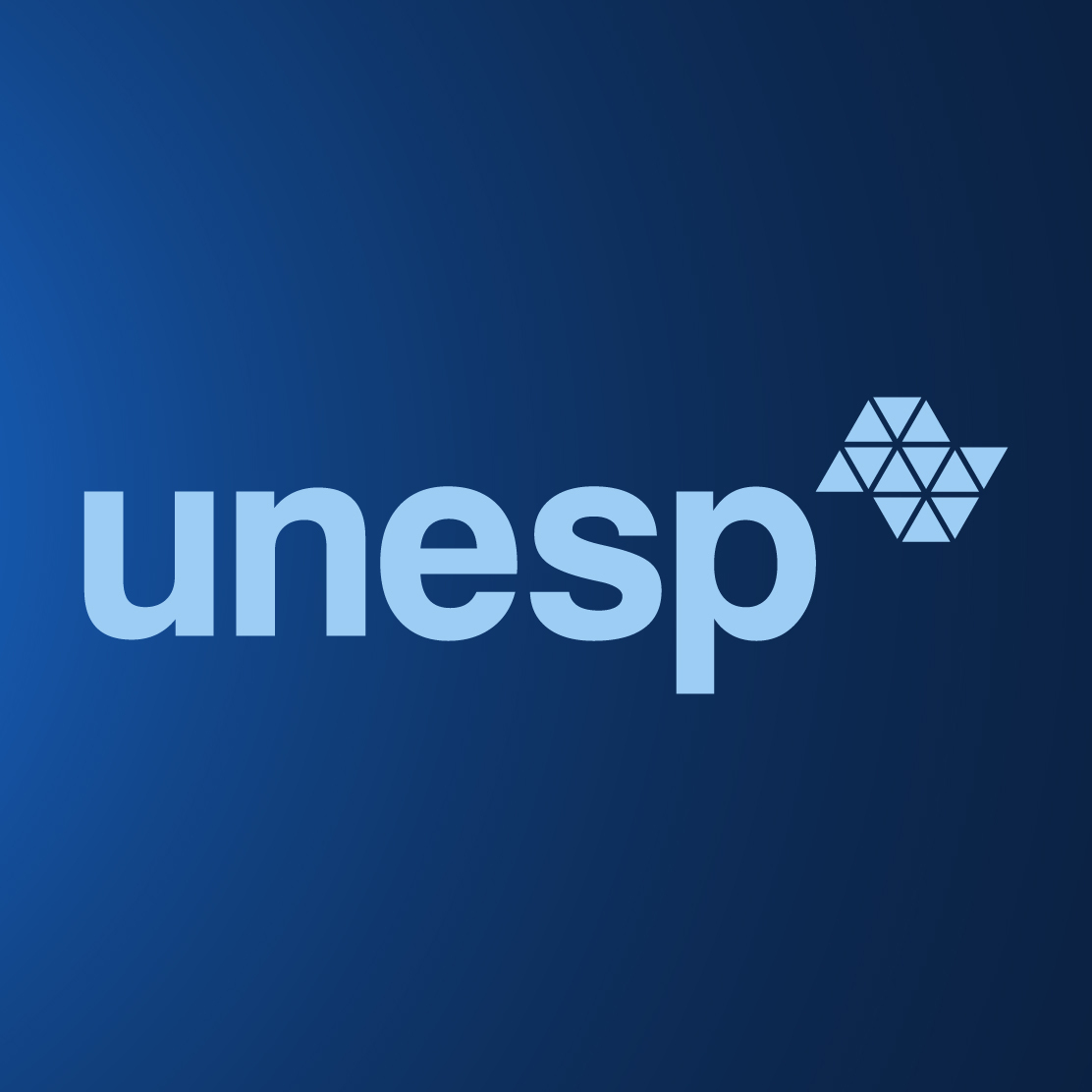 unesp